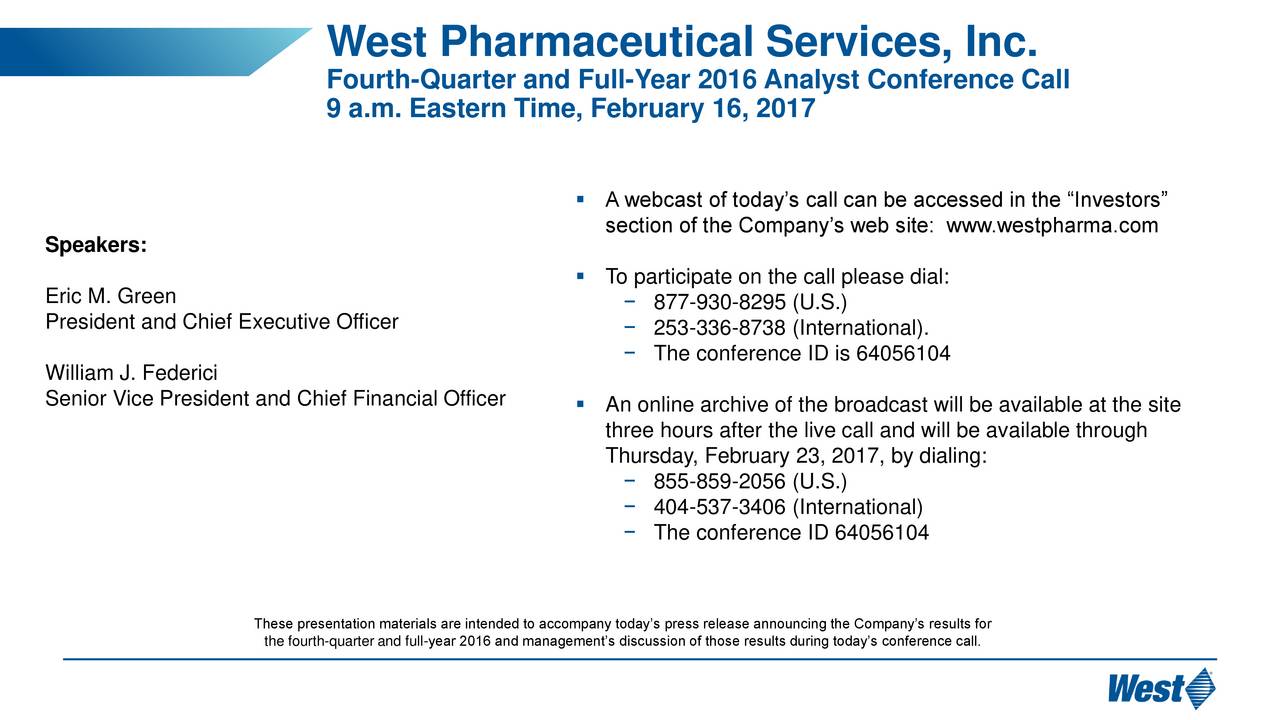 West Pharmaceutical Services, Inc.
Fourth-Quarter and Full-Year 2016 Analyst Conference Call
9 a.m. Eastern Time, February 16, 2017

Speakers:

Eric M. Green
President and Chief Executive Officer

William J. Federici
Senior Vice President and Chief Financial Officer

▪ A webcast of today's call can be accessed in the "Investors" section of the Company's web site: www.westpharma.com

▪ To participate on the call please dial:
− 877-930-8295 (U.S.)
− 253-336-8738 (International).
− The conference ID is 64056104

▪ An online archive of the broadcast will be available at the site three hours after the live call and will be available through Thursday, February 23, 2017, by dialing:
− 855-859-2056 (U.S.)
− 404-537-3406 (International)
− The conference ID 64056104

These presentation materials are intended to accompany today's press release announcing the Company's results for the fourth-quarter and full-year 2016 and management's discussion of those results during today's conference call.

West